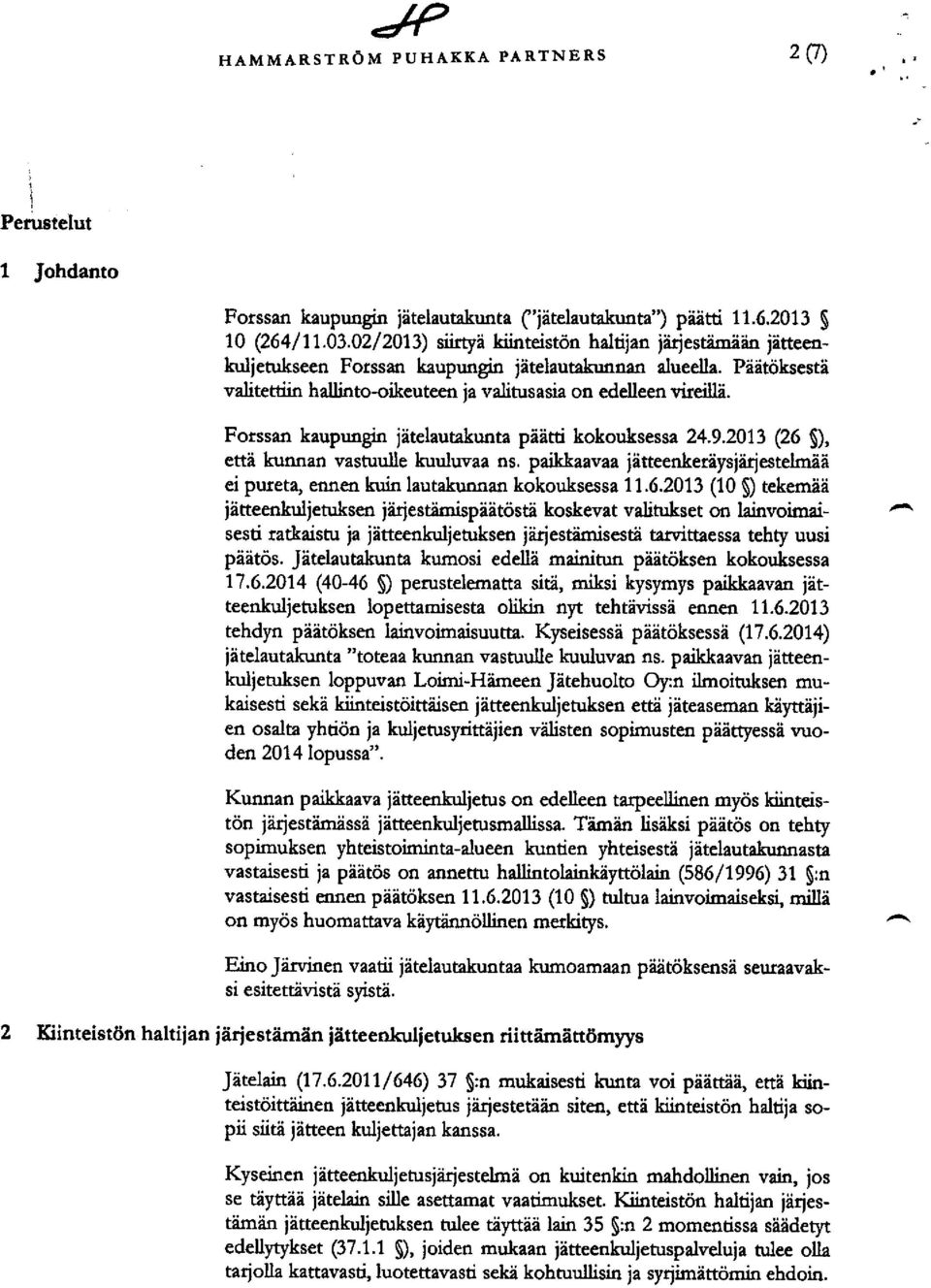 HP

HAMMARSTRÖM PUHAKKA PARTNERS 2 (7)

Perustelut

1 Johdanto

Forssan kaupungin jätelautakunta ("jätelautakunta") päätti 11.6.2013 § 10 (264/11.03.02/2013) siirtyä kiinteistön haltijan järjestämään jätteenkuljetukseen Forssan kaupungin jätelautakunnan alueella. Päätöksestä valitettiin hallinto-oikeuteen ja valitusasia on edelleen vireillä.

Forssan kaupungin jätelautakunta päätti kokouksessa 24.9.2013 (26 §), että kunnan vastuulle kuuluvaa ns. paikkaavaa jätteenkeräysjärjestelmää ei pureta, ennen kuin lautakunnan kokouksessa 11.6.2013 (10 §) tekemää jätteenkuljetuksen järjestämispäätöstä koskevat valitukset on lainvoimaisesti ratkaistu ja jätteenkuljetuksen järjestämisestä tarvittaessa tehty uusi päätös. Jätelautakunta kumosi edellä mainitun päätöksen kokouksessa 17.6.2014 (40-46 §) perustelematta sitä, miksi kysymys paikkaavan jätteenkuljetuksen lopettamisesta olikin nyt tehtävissä ennen 11.6.2013 tehdyn päätöksen lainvoimaisuutta. Kyseisessä päätöksessä (17.6.2014) jätelautakunta "toteaa kunnan vastuulle kuuluvan ns. paikkaavan jätteenkuljetuksen loppuvan Loimi-Hämeen Jätehuolto Oy:n ilmoituksen mukaisesti sekä kiinteistöittäisen jätteenkuljetuksen että jäteaseman käyttäjien osalta yhtiön ja kuljetusyrittäjien välisten sopimusten päättyessä vuoden 2014 lopussa".

Kunnan paikkaava jätteenkuljetus on edelleen tarpeellinen myös kiinteistön järjestämässä jätteenkuljetusmallissa. Tämän lisäksi päätös on tehty sopimuksen yhteistoiminta-alueen kuntien yhteisestä jätelautakunnasta vastaisesti ja päätös on annettu hallintolainkäyttölain (586/1996) 31 §:n vastaisesti ennen päätöksen 11.6.2013 (10 §) tultua lainvoimaiseksi, millä on myös huomattava käytännöllinen merkitys.

Eino Järvinen vaatii jätelautakuntaa kumoamaan päätöksensä seuraavaksi esitettävistä syistä.

2 Kiinteistön haltijan järjestämän jätteenkuljetuksen riittämättömyys

Jätelain (17.6.2011/646) 37 §:n mukaisesti kunta voi päättää, että kiinteistöittäinen jätteenkuljetus järjestetään siten, että kiinteistön haltija sopii siitä jätteen kuljettajan kanssa.

Kyseinen jätteenkuljetusjärjestelmä on kuitenkin mahdollinen vain, jos se täyttää jätelain sille asettamat vaatimukset. Kiinteistön haltijan järjestämän jätteenkuljetuksen tulee täyttää lain 35 §:n 2 momentissa säädetyt edellytykset (37.1.1 §), joiden mukaan jätteenkuljetuspalveluja tulee olla tarjolla kattavasti, luotettavasti sekä kohtuullisin ja syrjimättömin ehdoin.